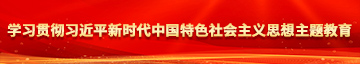 学习贯彻习近平新时代中国特色社会主义思想主题教育